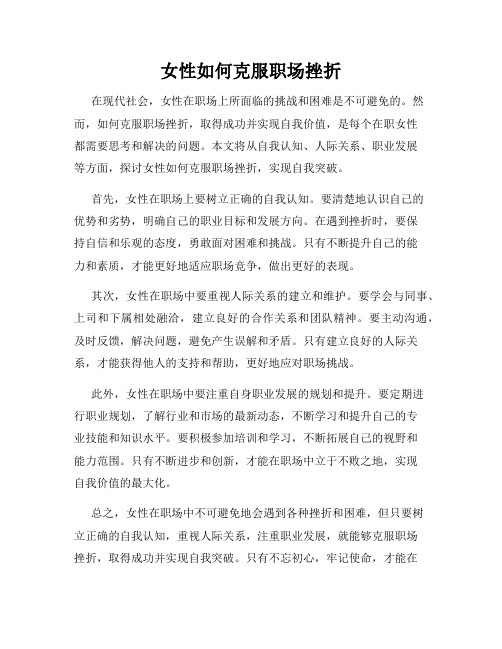 女性如何克服职场挫折

在现代社会，女性在职场上所面临的挑战和困难是不可避免的。然而，如何克服职场挫折，取得成功并实现自我价值，是每个在职女性都需要思考和解决的问题。本文将从自我认知、人际关系、职业发展等方面，探讨女性如何克服职场挫折，实现自我突破。

首先，女性在职场上要树立正确的自我认知。要清楚地认识自己的优势和劣势，明确自己的职业目标和发展方向。在遇到挫折时，要保持自信和乐观的态度，勇敢面对困难和挑战。只有不断提升自己的能力和素质，才能更好地适应职场竞争，做出更好的表现。

其次，女性在职场中要重视人际关系的建立和维护。要学会与同事、上司和下属相处融洽，建立良好的合作关系和团队精神。要主动沟通，及时反馈，解决问题，避免产生误解和矛盾。只有建立良好的人际关系，才能获得他人的支持和帮助，更好地应对职场挑战。

此外，女性在职场中要注重自身职业发展的规划和提升。要定期进行职业规划，了解行业和市场的最新动态，不断学习和提升自己的专业技能和知识水平。要积极参加培训和学习，不断拓展自己的视野和能力范围。只有不断进步和创新，才能在职场中立于不败之地，实现自我价值的最大化。

总之，女性在职场中不可避免地会遇到各种挫折和困难，但只要树立正确的自我认知，重视人际关系，注重职业发展，就能够克服职场挫折，取得成功并实现自我突破。只有不忘初心，牢记使命，才能在